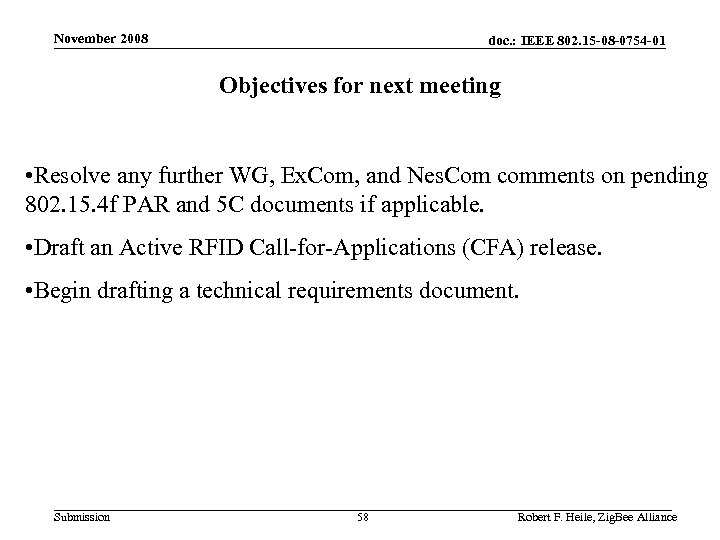 November 2008

doc.: IEEE 802.15-08-0754-01

Objectives for next meeting

•Resolve any further WG, ExCom, and NesCom comments on pending 802.15.4f PAR and 5C documents if applicable.

•Draft an Active RFID Call-for-Applications (CFA) release.

•Begin drafting a technical requirements document.

Submission

58

Robert F. Heile, ZigBee Alliance